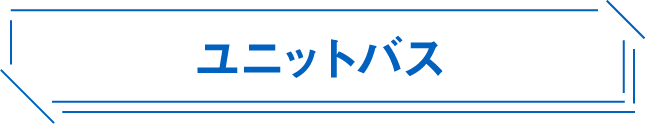 ユニットバス